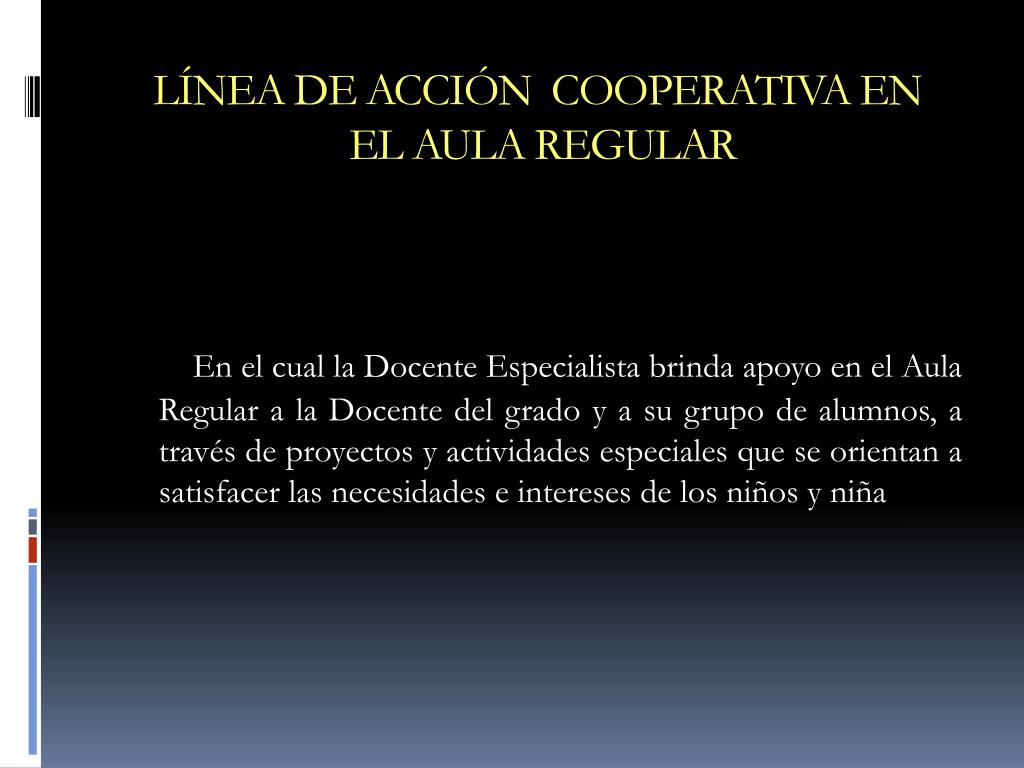 LÍNEA DE ACCIÓN  COOPERATIVA EN EL AULA REGULAR

En el cual la Docente Especialista brinda apoyo en el Aula Regular a la Docente del grado y a su grupo de alumnos, a través de proyectos y actividades especiales que se orientan a satisfacer las necesidades e intereses de los niños y niña